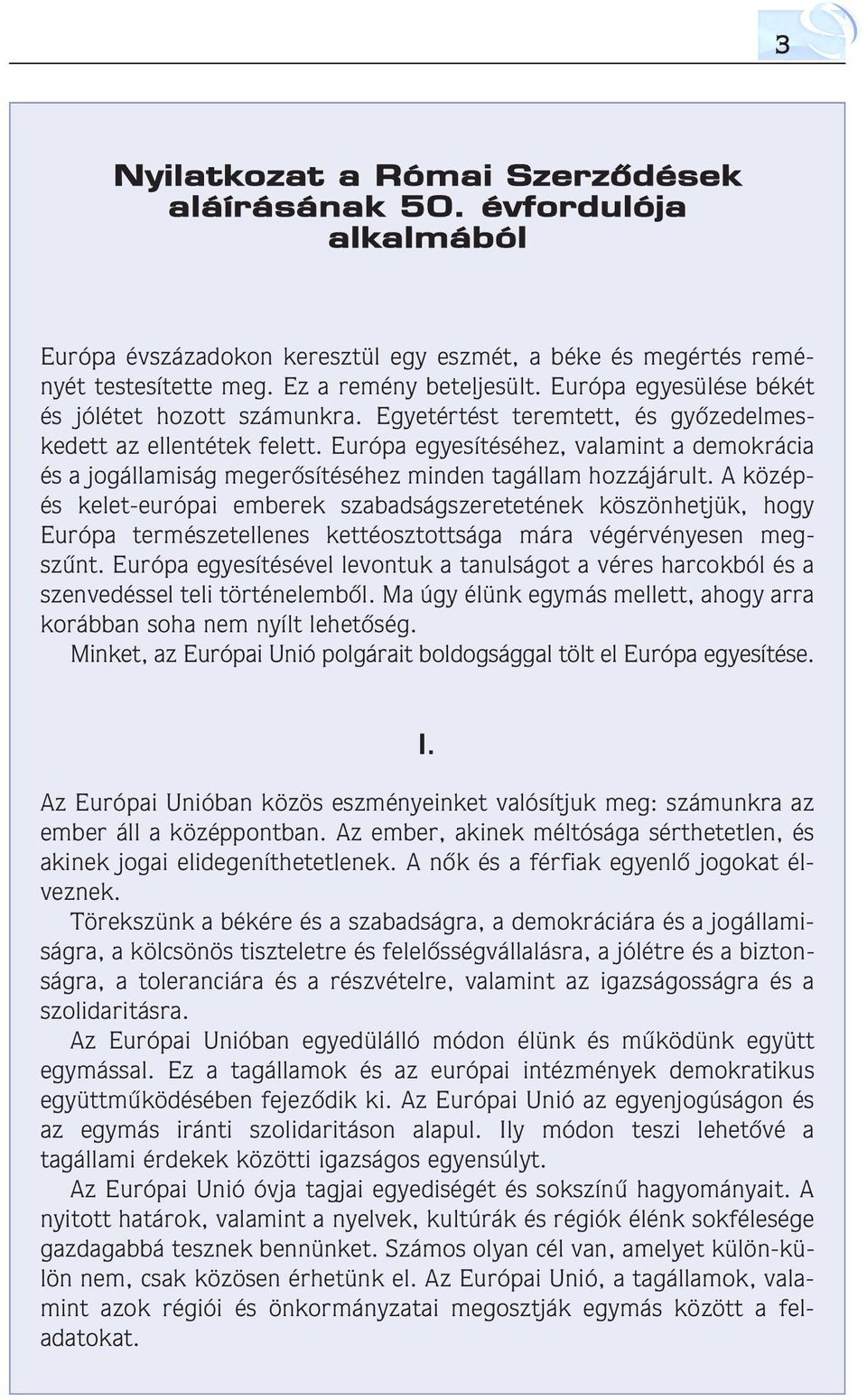 3

Nyilatkozat a Római Szerződések aláírásának 50. évfordulója alkalmából

Európa évszázadokon keresztül egy eszmét, a béke és megértés reményét testesítette meg. Ez a remény beteljesült. Európa egyesülése békét és jólétet hozott számunkra. Egyetértést teremtett, és győzedelmeskedett az ellentétek felett. Európa egyesítéséhez, valamint a demokrácia és a jogállamiság megerősítéséhez minden tagállam hozzájárult. A közép- és kelet-európai emberek szabadságszeretetének köszönhetjük, hogy Európa természetellenes kettéosztottsága mára végérvényesen megszűnt. Európa egyesítésével levontuk a tanulságot a véres harcokból és a szenvedéssel teli történelemből. Ma úgy élünk egymás mellett, ahogy arra korábban soha nem nyílt lehetőség.
Minket, az Európai Unió polgárait boldogsággal tölt el Európa egyesítése.

I.

Az Európai Unióban közös eszményeinket valósítjuk meg: számunkra az ember áll a középpontban. Az ember, akinek méltósága sérthetetlen, és akinek jogai elidegeníthetetlenek. A nők és a férfiak egyenlő jogokat élveznek.
Törekszünk a békére és a szabadságra, a demokráciára és a jogállamiságra, a kölcsönös tiszteletre és felelősségvállalásra, a jólétre és a biztonságra, a toleranciára és a részvételre, valamint az igazságosságra és a szolidaritásra.
Az Európai Unióban egyedülálló módon élünk és működünk együtt egymással. Ez a tagállamok és az európai intézmények demokratikus együttműködésében fejeződik ki. Az Európai Unió az egyenjogúságon és az egymás iránti szolidaritáson alapul. Ily módon teszi lehetővé a tagállami érdekek közötti igazságos egyensúlyt.
Az Európai Unió óvja tagjai egyediségét és sokszínű hagyományait. A nyitott határok, valamint a nyelvek, kultúrák és régiók élénk sokfélesége gazdagabbá tesznek bennünket. Számos olyan cél van, amelyet külön-külön nem, csak közösen érhetünk el. Az Európai Unió, a tagállamok, valamint azok régiói és önkormányzatai megosztják egymás között a feladatokat.